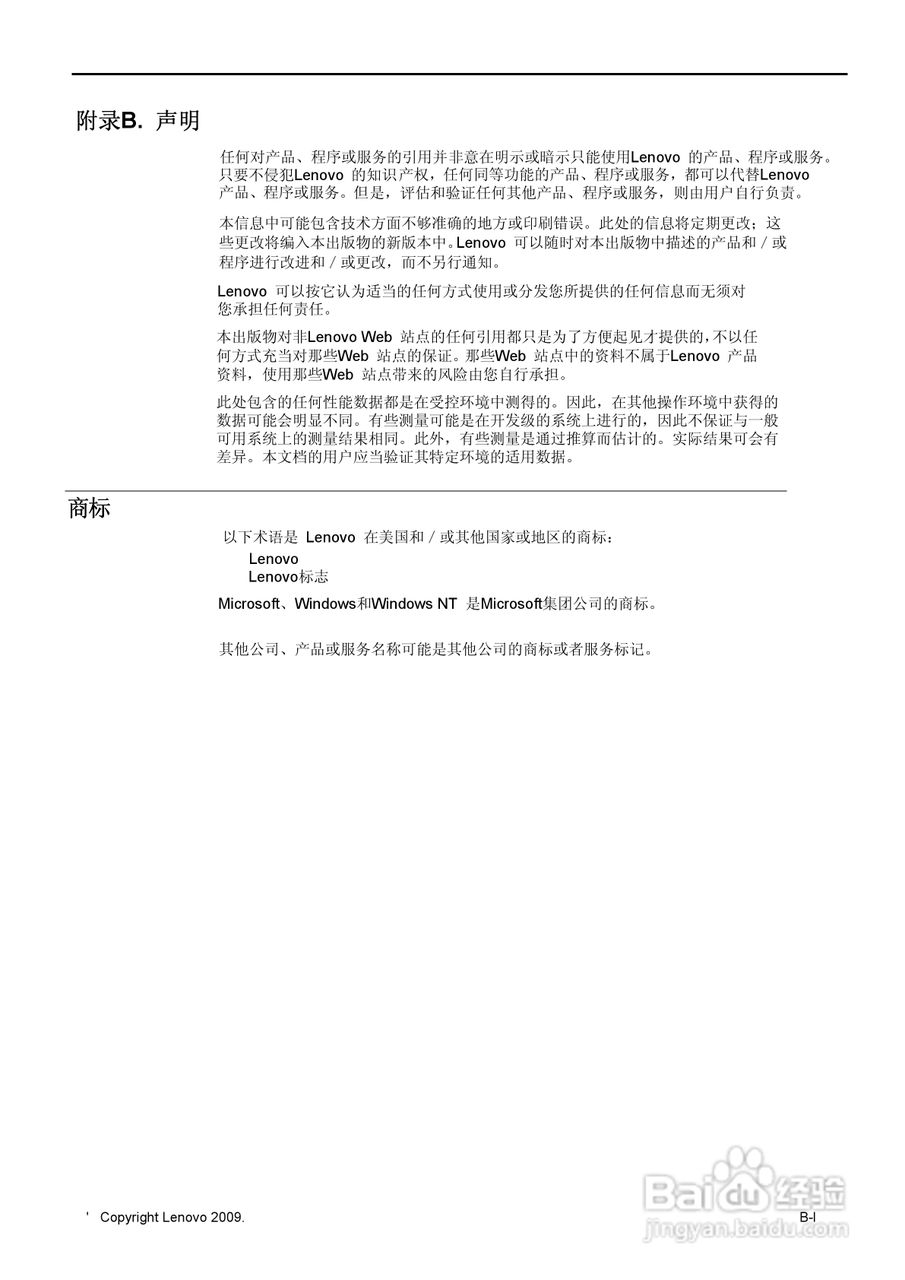 附录B. 声明

任何对产品、程序或服务的引用并非意在明示或暗示只能使用Lenovo 的产品、程序或服务。只要不侵犯Lenovo 的知识产权，任何同等功能的产品、程序或服务，都可以代替Lenovo 产品、程序或服务。但是，评估和验证任何其他产品、程序或服务，则由用户自行负责。

本信息中可能包含技术方面不够准确的地方或印刷错误。此处的信息将定期更改；这些更改将编入本出版物的新版本中。Lenovo 可以随时对本出版物中描述的产品和／或程序进行改进和／或更改，而不另行通知。

Lenovo 可以按它认为适当的任何方式使用或分发您所提供的任何信息而无须对您承担任何责任。

本出版物对非Lenovo Web 站点的任何引用都只是为了方便起见才提供的，不以任何方式充当对那些Web 站点的保证。那些Web 站点中的资料不属于Lenovo 产品资料，使用那些Web 站点带来的风险由您自行承担。

此处包含的任何性能数据都是在受控环境中测得的。因此，在其他操作环境中获得的数据可能会明显不同。有些测量可能是在开发级的系统上进行的，因此不保证与一般可用系统上的测量结果相同。此外，有些测量是通过推算而估计的。实际结果可会有差异。本文档的用户应当验证其特定环境的适用数据。

商标

以下术语是 Lenovo 在美国和／或其他国家或地区的商标：
Lenovo
Lenovo标志

Microsoft、Windows和Windows NT 是Microsoft集团公司的商标。

其他公司、产品或服务名称可能是其他公司的商标或者服务标记。

' Copyright Lenovo 2009.

B-I

Baidu经验
jingyan.baidu.com